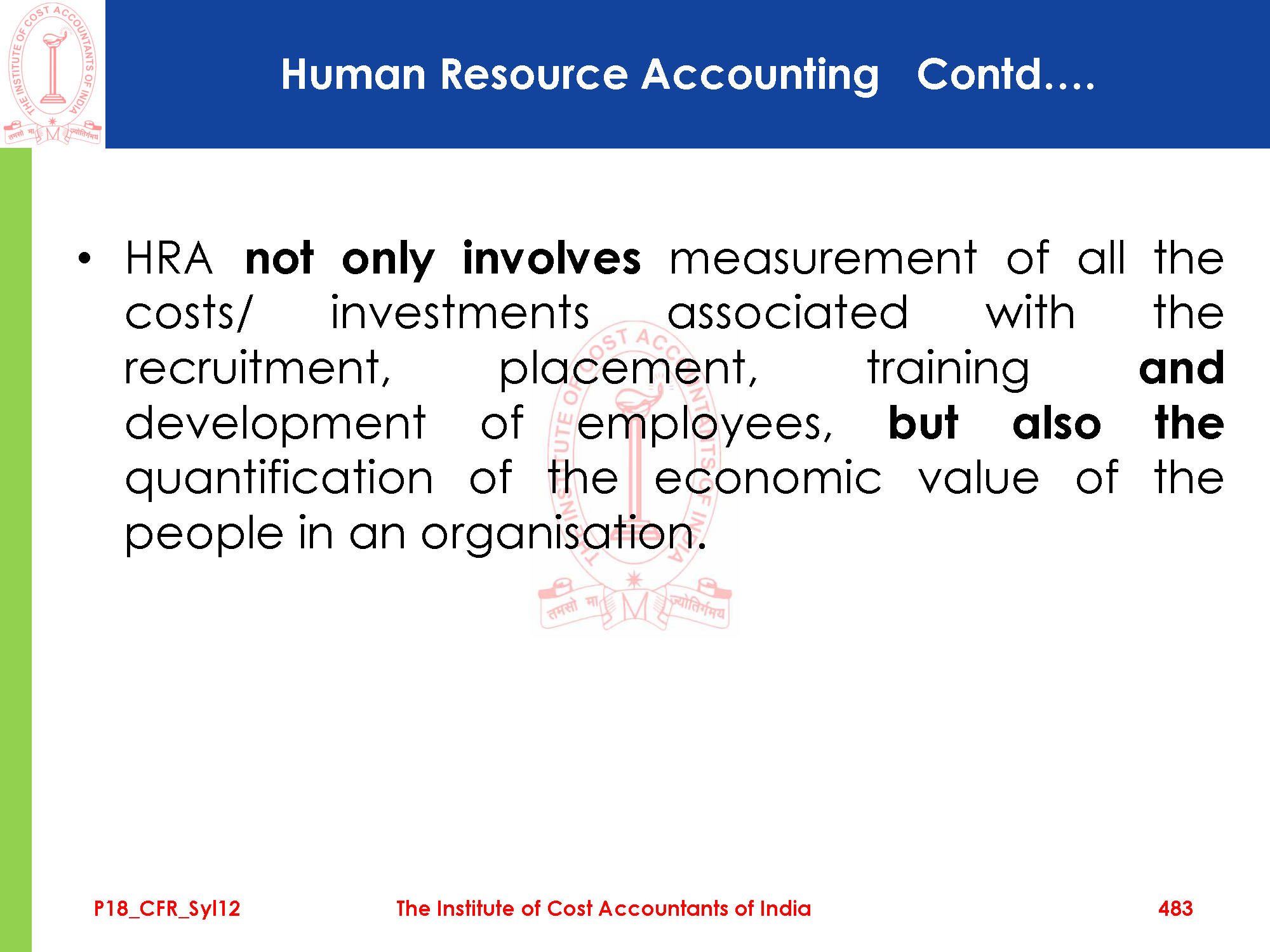 THE INSTITUTE OF COST ACCOUNTANTS OF INDIA
तमसो मा ज्योतिर्गमय

Human Resource Accounting Contd….

• HRA not only involves measurement of all the costs/ investments associated with the recruitment, placement, training and development of employees, but also the quantification of the economic value of the people in an organisation.

THE INSTITUTE OF COST ACCOUNTANTS OF INDIA
तमसो मा ज्योतिर्गमय

P18_CFR_Syl12

The Institute of Cost Accountants of India

483